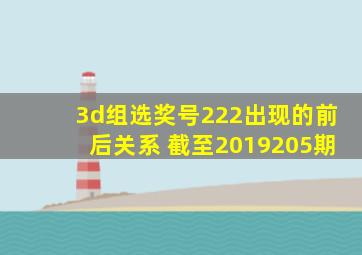 3d组选奖号222出现的前后关系 截至2019205期